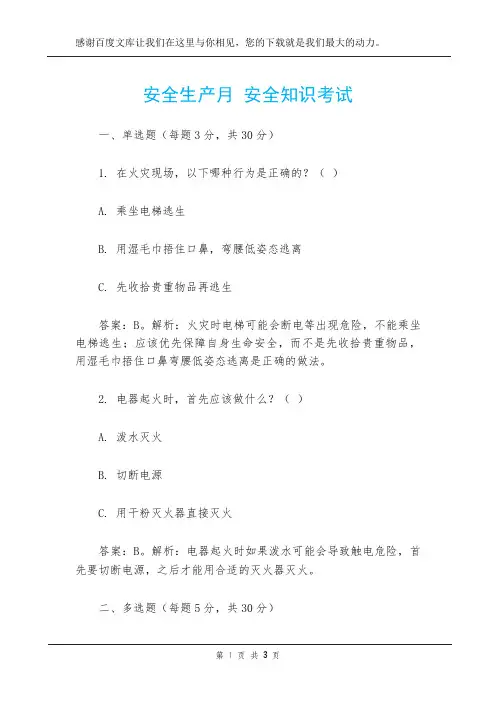 感谢百度文库让我们在这里与你相见，您的下载就是我们最大的动力。

安全生产月 安全知识考试

一、单选题（每题3分，共30分）

1. 在火灾现场，以下哪种行为是正确的？（ ）

A. 乘坐电梯逃生

B. 用湿毛巾捂住口鼻，弯腰低姿态逃离

C. 先收拾贵重物品再逃生

答案：B。解析：火灾时电梯可能会断电等出现危险，不能乘坐电梯逃生；应该优先保障自身生命安全，而不是先收拾贵重物品，用湿毛巾捂住口鼻弯腰低姿态逃离是正确的做法。

2. 电器起火时，首先应该做什么？（ ）

A. 泼水灭火

B. 切断电源

C. 用干粉灭火器直接灭火

答案：B。解析：电器起火时如果泼水可能会导致触电危险，首先要切断电源，之后才能用合适的灭火器灭火。

二、多选题（每题5分，共30分）

第 1 页 共 3 页